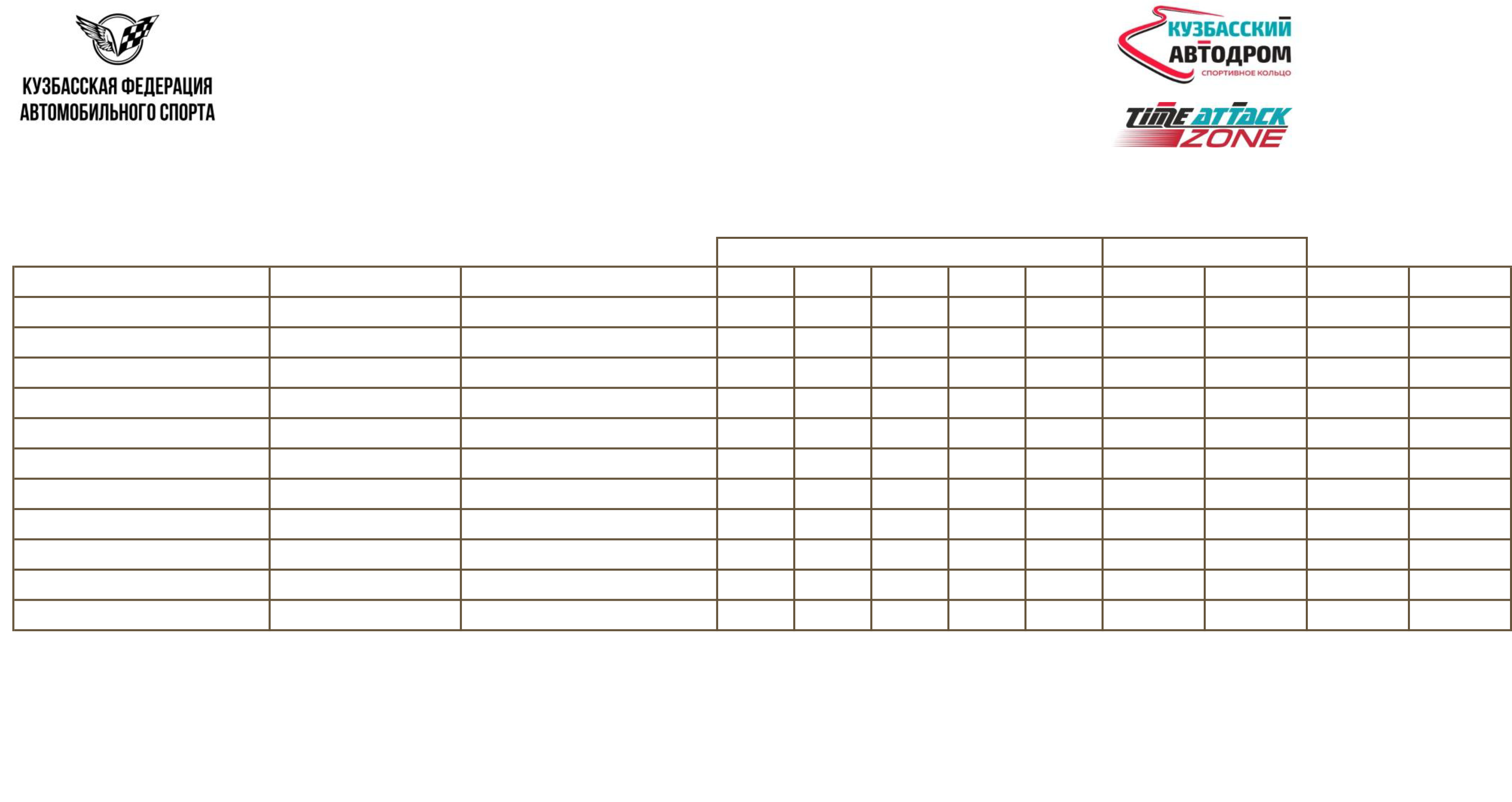 КУЗБАССКАЯ ФЕДЕРАЦИЯ
АВТОМОБИЛЬНОГО СПОРТА

КУЗБАССКИЙ
АВТОДРОМ
СПОРТИВНОЕ КОЛЬЦО

TIME ATTACK
ZONE